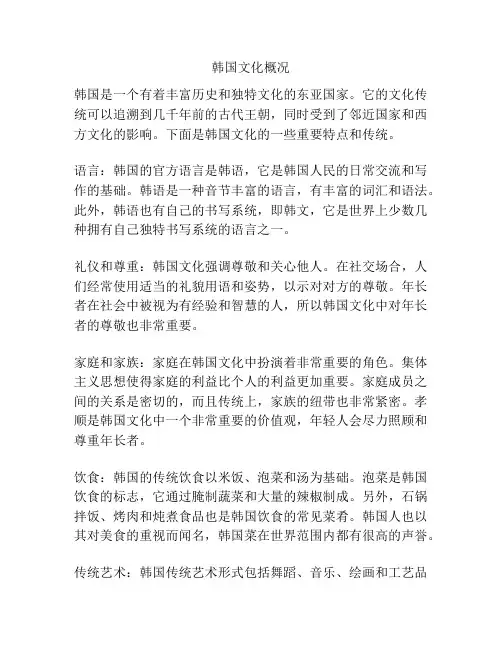 韩国文化概况

韩国是一个有着丰富历史和独特文化的东亚国家。它的文化传统可以追溯到几千年前的古代王朝，同时受到了邻近国家和西方文化的影响。下面是韩国文化的一些重要特点和传统。

语言：韩国的官方语言是韩语，它是韩国人民的日常交流和写作的基础。韩语是一种音节丰富的语言，有丰富的词汇和语法。此外，韩语也有自己的书写系统，即韩文，它是世界上少数几种拥有自己独特书写系统的语言之一。

礼仪和尊重：韩国文化强调尊敬和关心他人。在社交场合，人们经常使用适当的礼貌用语和姿势，以示对对方的尊敬。年长者在社会中被视为有经验和智慧的人，所以韩国文化中对年长者的尊敬也非常重要。

家庭和家族：家庭在韩国文化中扮演着非常重要的角色。集体主义思想使得家庭的利益比个人的利益更加重要。家庭成员之间的关系是密切的，而且传统上，家族的纽带也非常紧密。孝顺是韩国文化中一个非常重要的价值观，年轻人会尽力照顾和尊重年长者。

饮食：韩国的传统饮食以米饭、泡菜和汤为基础。泡菜是韩国饮食的标志，它通过腌制蔬菜和大量的辣椒制成。另外，石锅拌饭、烤肉和炖煮食品也是韩国饮食的常见菜肴。韩国人也以其对美食的重视而闻名，韩国菜在世界范围内都有很高的声誉。

传统艺术：韩国传统艺术形式包括舞蹈、音乐、绘画和工艺品